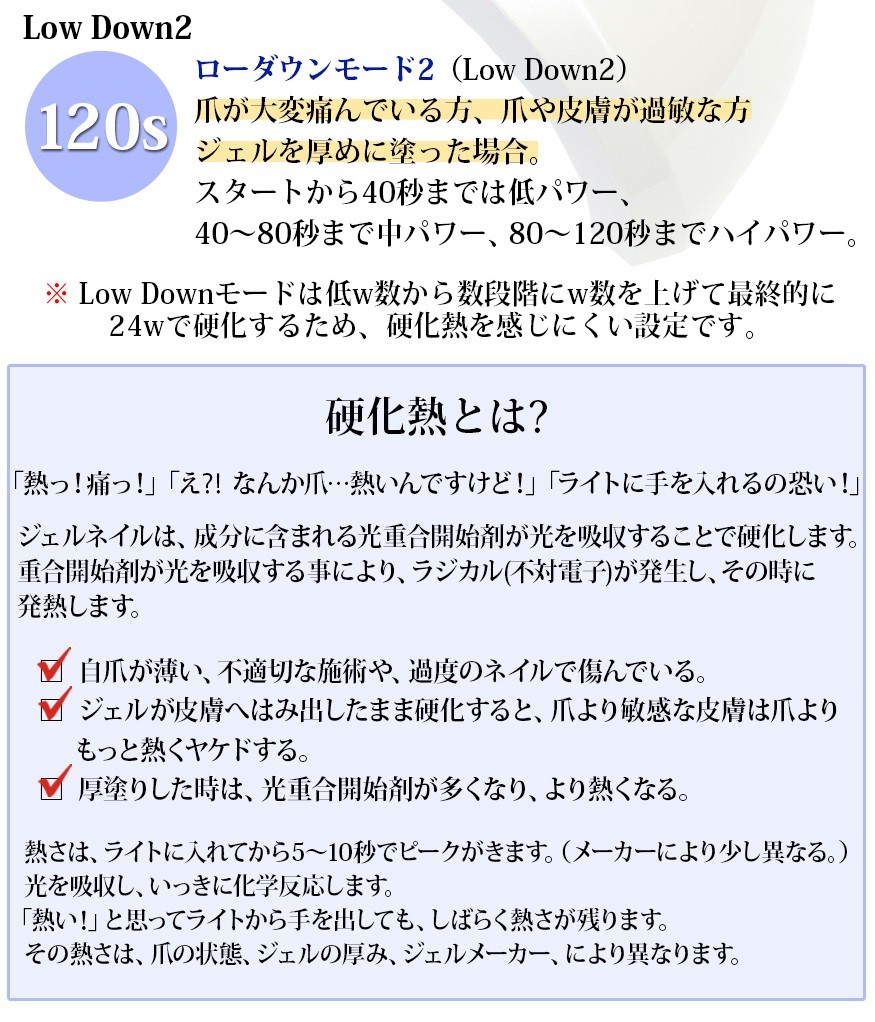 Low Down2

120s

ローダウンモード2（Low Down2）
爪が大変痛んでいる方、爪や皮膚が過敏な方
ジェルを厚めに塗った場合。
スタートから40秒までは低パワー、
40～80秒まで中パワー、80～120秒までハイパワー。

※ Low Downモードは低w数から数段階にw数を上げて最終的に24wで硬化するため、硬化熱を感じにくい設定です。

硬化熱とは?

「熱っ！痛っ！」「え?! なんか爪…熱いんですけど！」「ライトに手を入れるの恐い！」

ジェルネイルは、成分に含まれる光重合開始剤が光を吸収することで硬化します。重合開始剤が光を吸収する事により、ラジカル(不対電子)が発生し、その時に発熱します。

自爪が薄い、不適切な施術や、過度のネイルで傷んでいる。
ジェルが皮膚へはみ出したまま硬化すると、爪より敏感な皮膚は爪よりもっと熱くヤケドする。
厚塗りした時は、光重合開始剤が多くなり、より熱くなる。

熱さは、ライトに入れてから5～10秒でピークがきます。（メーカーにより少し異なる。）
光を吸収し、いっきに化学反応します。
「熱い！」と思ってライトから手を出しても、しばらく熱さが残ります。
その熱さは、爪の状態、ジェルの厚み、ジェルメーカー、により異なります。